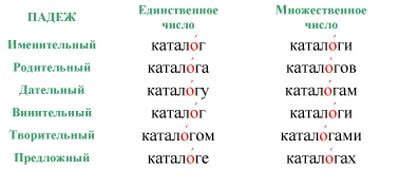 | ПАДЕЖ | Единственное число | Множественное число |
|---|---|---|
| Именительный | катало́г | катало́ги |
| Родительный | катало́га | катало́гов |
| Дательный | катало́гу | катало́гам |
| Винительный | катало́г | катало́ги |
| Творительный | катало́гом | катало́гами |
| Предложный | катало́ге | катало́гах |